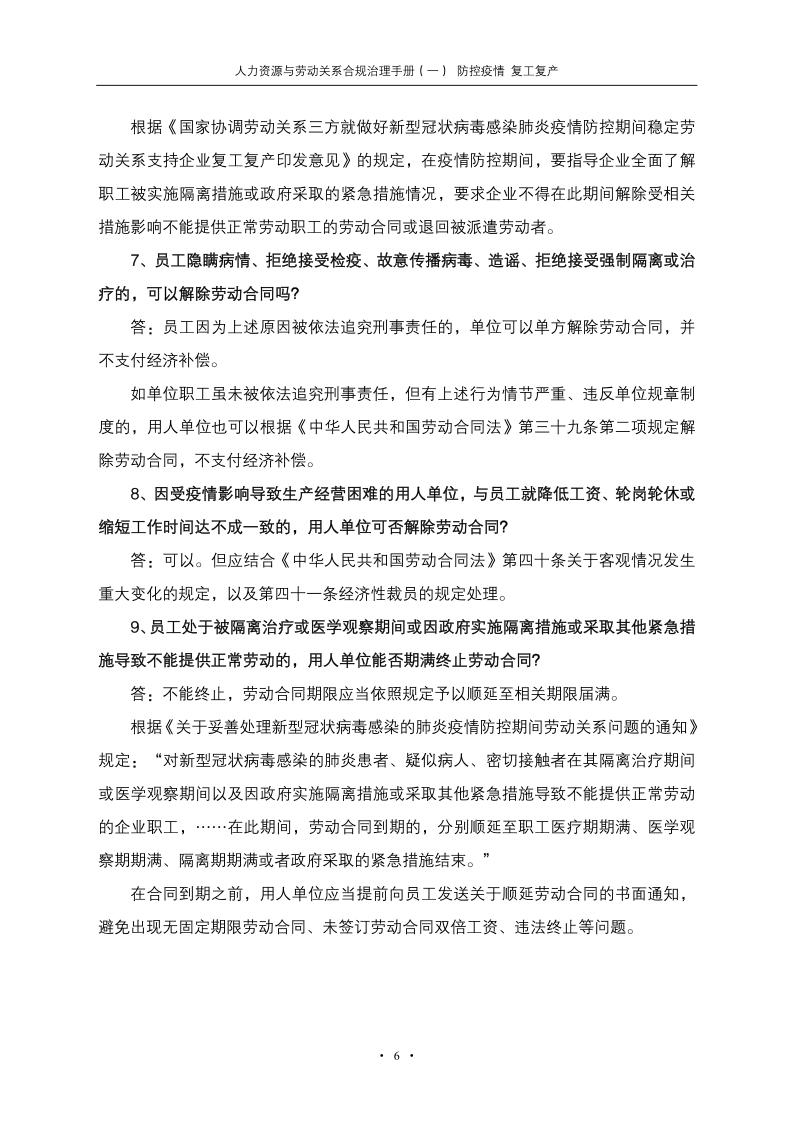 人力资源与劳动关系合规治理手册（一） 防控疫情 复工复产

根据《国家协调劳动关系三方就做好新型冠状病毒感染肺炎疫情防控期间稳定劳动关系支持企业复工复产印发意见》的规定，在疫情防控期间，要指导企业全面了解职工被实施隔离措施或政府采取的紧急措施情况，要求企业不得在此期间解除受相关措施影响不能提供正常劳动职工的劳动合同或退回被派遣劳动者。

7、员工隐瞒病情、拒绝接受检疫、故意传播病毒、造谣、拒绝接受强制隔离或治疗的，可以解除劳动合同吗?

答：员工因为上述原因被依法追究刑事责任的，单位可以单方解除劳动合同，并不支付经济补偿。

如单位职工虽未被依法追究刑事责任，但有上述行为情节严重、违反单位规章制度的，用人单位也可以根据《中华人民共和国劳动合同法》第三十九条第二项规定解除劳动合同，不支付经济补偿。

8、因受疫情影响导致生产经营困难的用人单位，与员工就降低工资、轮岗轮休或缩短工作时间达不成一致的，用人单位可否解除劳动合同?

答：可以。但应结合《中华人民共和国劳动合同法》第四十条关于客观情况发生重大变化的规定，以及第四十一条经济性裁员的规定处理。

9、员工处于被隔离治疗或医学观察期间或因政府实施隔离措施或采取其他紧急措施导致不能提供正常劳动的，用人单位能否期满终止劳动合同?

答：不能终止，劳动合同期限应当依照规定予以顺延至相关期限届满。

根据《关于妥善处理新型冠状病毒感染的肺炎疫情防控期间劳动关系问题的通知》规定：“对新型冠状病毒感染的肺炎患者、疑似病人、密切接触者在其隔离治疗期间或医学观察期间以及因政府实施隔离措施或采取其他紧急措施导致不能提供正常劳动的企业职工，……在此期间，劳动合同到期的，分别顺延至职工医疗期期满、医学观察期期满、隔离期期满或者政府采取的紧急措施结束。”

在合同到期之前，用人单位应当提前向员工发送关于顺延劳动合同的书面通知，避免出现无固定期限劳动合同、未签订劳动合同双倍工资、违法终止等问题。

· 6 ·